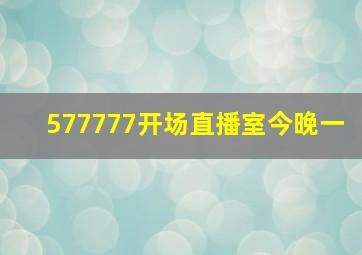 577777开场直播室今晚一